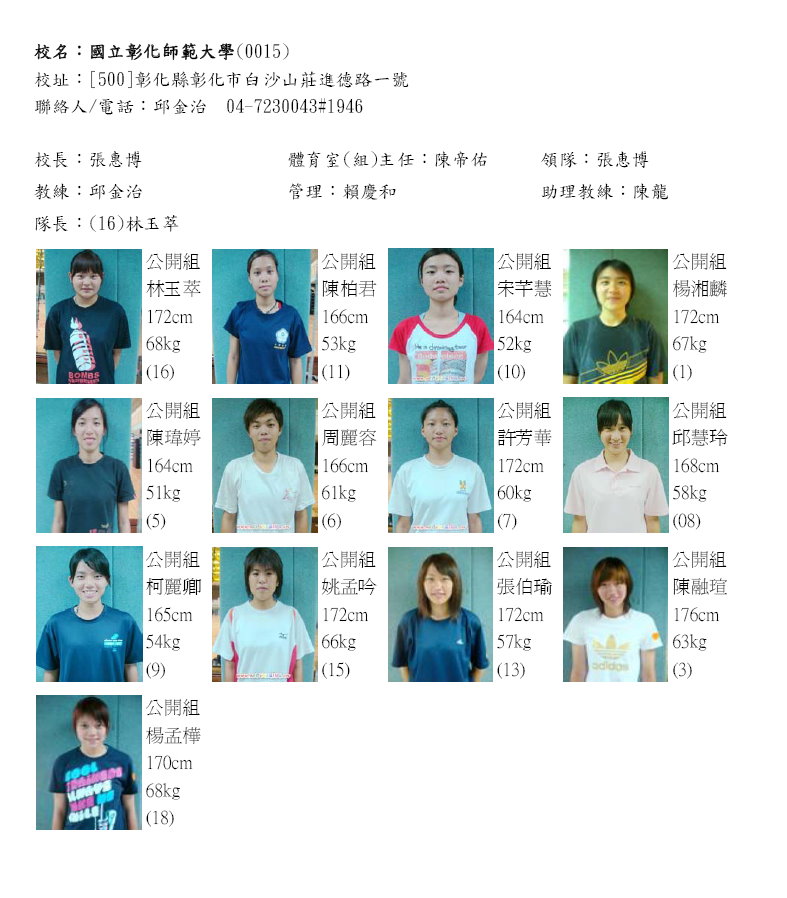 校名：國立彰化師範大學(0015)
校址：[500]彰化縣彰化市白沙山莊進德路一號
聯絡人/電話：邱金治 04-7230043#1946

校長：張惠博
體育室(組)主任：陳帝佑
領隊：張惠博
教練：邱金治
管理：賴慶和
助理教練：陳龍
隊長：(16)林玉萃

公開組
林玉萃
172cm
68kg
(16)

公開組
陳柏君
166cm
53kg
(11)

公開組
宋芊慧
164cm
52kg
(10)

公開組
楊湘麟
172cm
67kg
(1)

公開組
陳瑋婷
164cm
51kg
(5)

公開組
周麗容
166cm
61kg
(6)

公開組
許芳華
172cm
60kg
(7)

公開組
邱慧玲
168cm
58kg
(08)

公開組
柯麗卿
165cm
54kg
(9)

公開組
姚孟吟
172cm
66kg
(15)

公開組
張伯瑜
172cm
57kg
(13)

公開組
陳融瑄
176cm
63kg
(3)

公開組
楊孟樺
170cm
68kg
(18)